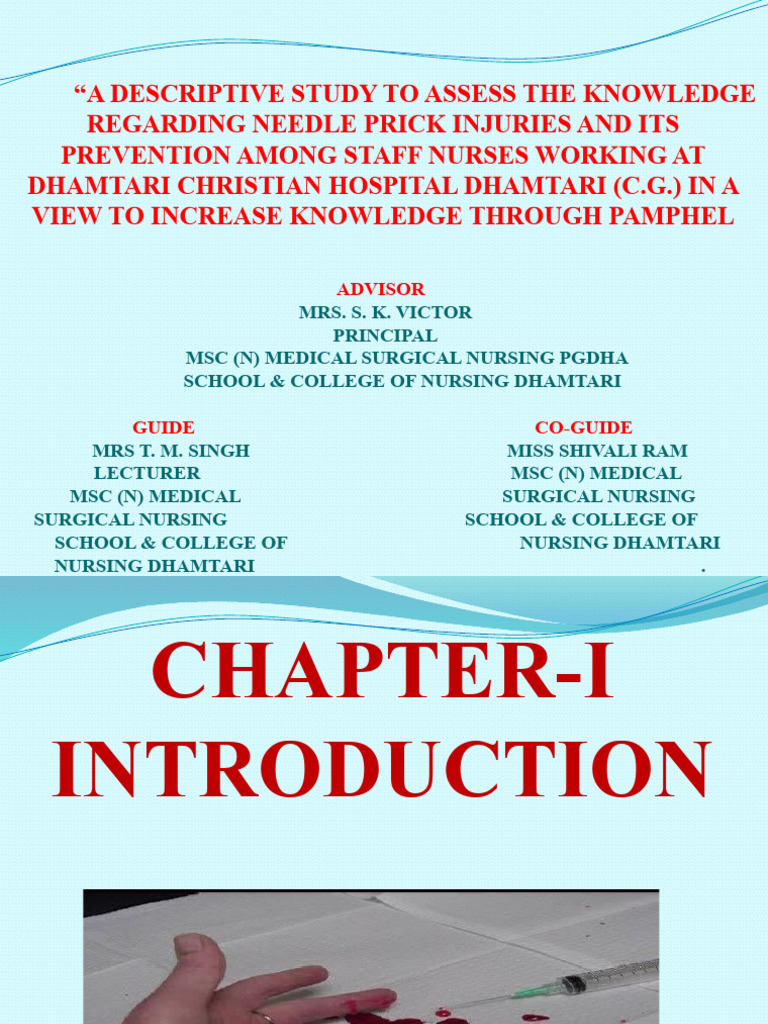 “A DESCRIPTIVE STUDY TO ASSESS THE KNOWLEDGE REGARDING NEEDLE PRICK INJURIES AND ITS PREVENTION AMONG STAFF NURSES WORKING AT DHAMTARI CHRISTIAN HOSPITAL DHAMTARI (C.G.) IN A VIEW TO INCREASE KNOWLEDGE THROUGH PAMPHEL

ADVISOR
MRS. S. K. VICTOR
PRINCIPAL
MSC (N) MEDICAL SURGICAL NURSING PGDHA
SCHOOL & COLLEGE OF NURSING DHAMTARI

GUIDE
MRS T. M. SINGH
LECTURER
MSC (N) MEDICAL SURGICAL NURSING
SCHOOL & COLLEGE OF NURSING DHAMTARI

CO-GUIDE
MISS SHIVALI RAM
MSC (N) MEDICAL SURGICAL NURSING
SCHOOL & COLLEGE OF NURSING DHAMTARI
.

CHAPTER-I
INTRODUCTION